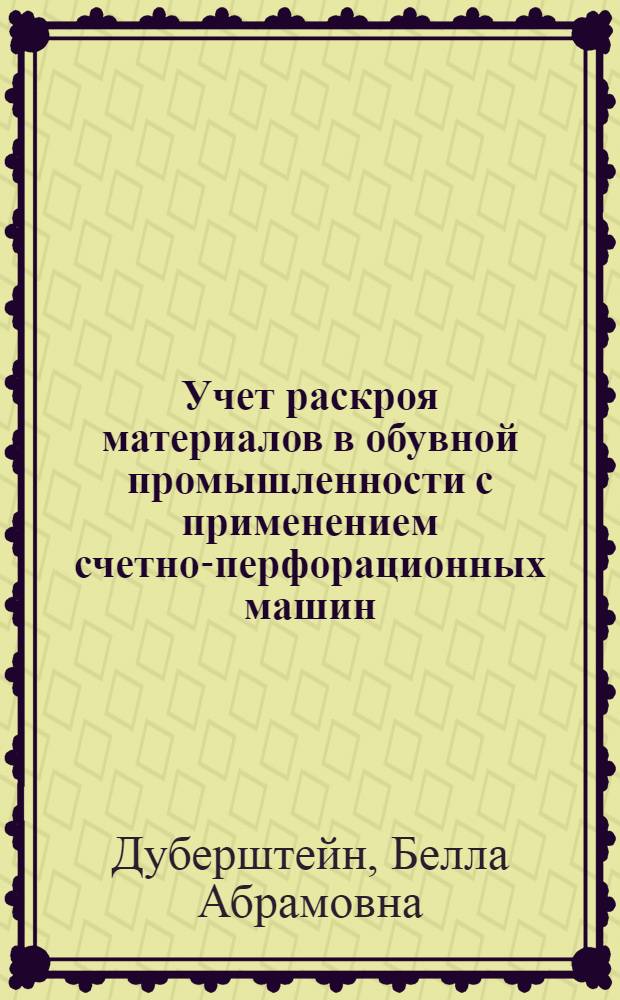 Учет раскроя материалов в обувной промышленности с применением счетно-перфорационных машин

Дуберштейн, Белла Абрамовна